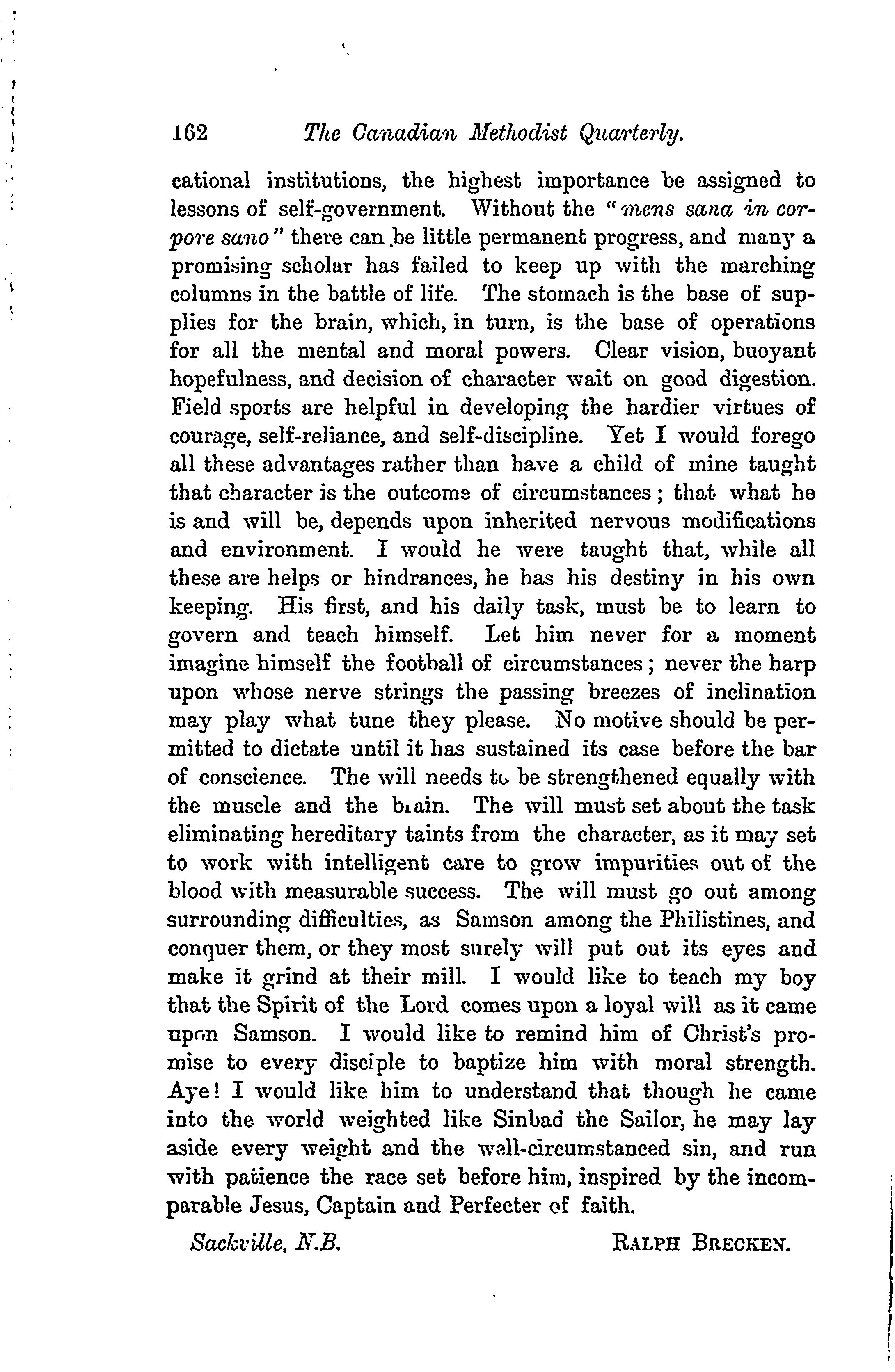 162 The Canadian Methodist Quarterly.

cational institutions, the highest importance be assigned to lessons of self-government. Without the "mens sana in corpore sano" there can be little permanent progress, and many a promising scholar has failed to keep up with the marching columns in the battle of life. The stomach is the base of supplies for the brain, which, in turn, is the base of operations for all the mental and moral powers. Clear vision, buoyant hopefulness, and decision of character wait on good digestion. Field sports are helpful in developing the hardier virtues of courage, self-reliance, and self-discipline. Yet I would forego all these advantages rather than have a child of mine taught that character is the outcome of circumstances; that what he is and will be, depends upon inherited nervous modifications and environment. I would he were taught that, while all these are helps or hindrances, he has his destiny in his own keeping. His first, and his daily task, must be to learn to govern and teach himself. Let him never for a moment imagine himself the football of circumstances; never the harp upon whose nerve strings the passing breezes of inclination may play what tune they please. No motive should be permitted to dictate until it has sustained its case before the bar of conscience. The will needs to be strengthened equally with the muscle and the brain. The will must set about the task eliminating hereditary taints from the character, as it may set to work with intelligent care to grow impurities out of the blood with measurable success. The will must go out among surrounding difficulties, as Samson among the Philistines, and conquer them, or they most surely will put out its eyes and make it grind at their mill. I would like to teach my boy that the Spirit of the Lord comes upon a loyal will as it came upon Samson. I would like to remind him of Christ's promise to every disciple to baptize him with moral strength. Aye! I would like him to understand that though he came into the world weighted like Sinbad the Sailor, he may lay aside every weight and the well-circumstanced sin, and run with patience the race set before him, inspired by the incomparable Jesus, Captain and Perfecter of faith.

Sackville, N.B. RALPH BRECKEN.